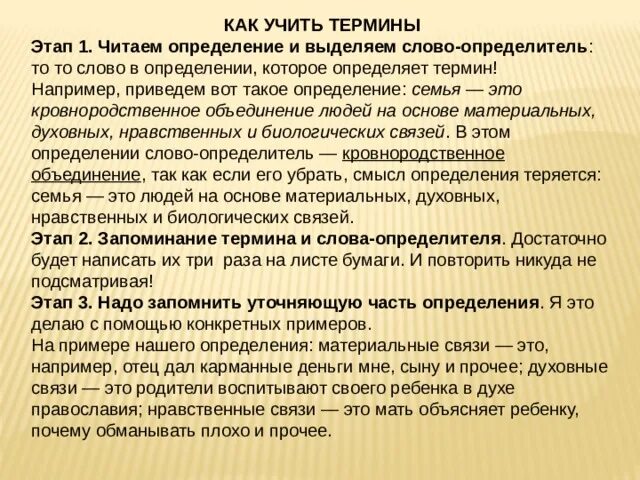 КАК УЧИТЬ ТЕРМИНЫ
Этап 1. Читаем определение и выделяем слово-определитель: то то слово в определении, которое определяет термин!
Например, приведем вот такое определение: семья — это кровнородственное объединение людей на основе материальных, духовных, нравственных и биологических связей. В этом определении слово-определитель — кровнородственное объединение, так как если его убрать, смысл определения теряется: семья — это людей на основе материальных, духовных, нравственных и биологических связей.
Этап 2. Запоминание термина и слова-определителя. Достаточно будет написать их три раза на листе бумаги. И повторить никуда не подсматривая!
Этап 3. Надо запомнить уточняющую часть определения. Я это делаю с помощью конкретных примеров.
На примере нашего определения: материальные связи — это, например, отец дал карманные деньги мне, сыну и прочее; духовные связи — это родители воспитывают своего ребенка в духе православия; нравственные связи — это мать объясняет ребенку, почему обманывать плохо и прочее.